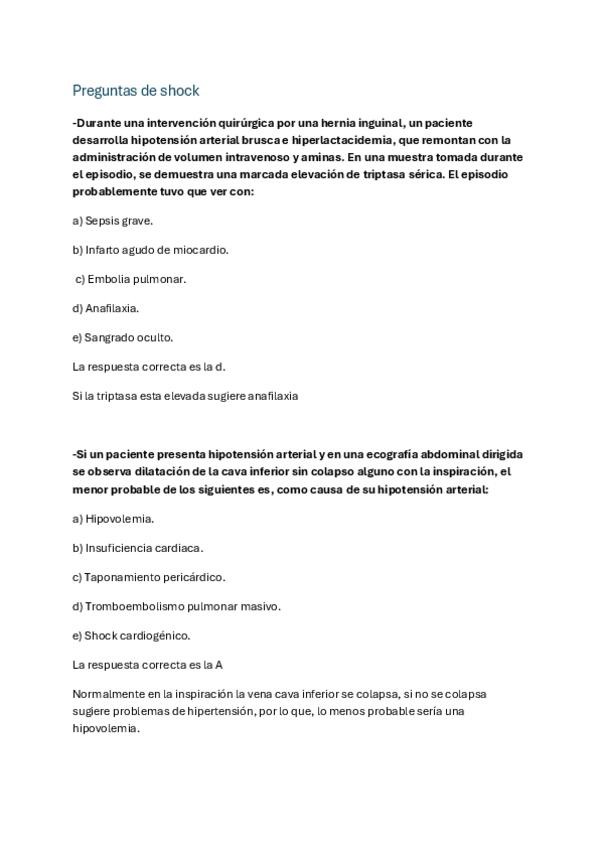 Preguntas de shock

-Durante una intervención quirúrgica por una hernia inguinal, un paciente desarrolla hipotensión arterial brusca e hiperlactacidemia, que remontan con la administración de volumen intravenoso y aminas. En una muestra tomada durante el episodio, se demuestra una marcada elevación de triptasa sérica. El episodio probablemente tuvo que ver con:

a) Sepsis grave.

b) Infarto agudo de miocardio.

c) Embolia pulmonar.

d) Anafilaxia.

e) Sangrado oculto.

La respuesta correcta es la d.

Si la triptasa esta elevada sugiere anafilaxia

-Si un paciente presenta hipotensión arterial y en una ecografía abdominal dirigida se observa dilatación de la cava inferior sin colapso alguno con la inspiración, el menor probable de los siguientes es, como causa de su hipotensión arterial:

a) Hipovolemia.

b) Insuficiencia cardiaca.

c) Taponamiento pericárdico.

d) Tromboembolismo pulmonar masivo.

e) Shock cardiogénico.

La respuesta correcta es la A

Normalmente en la inspiración la vena cava inferior se colapsa, si no se colapsa sugiere problemas de hipertensión, por lo que, lo menos probable sería una hipovolemia.